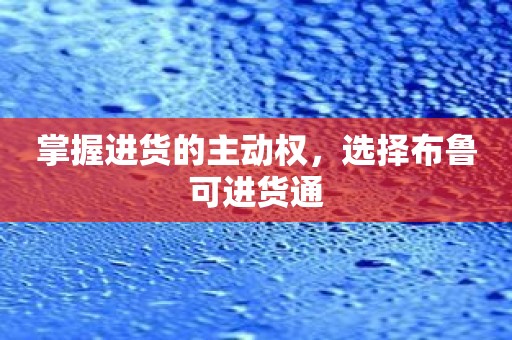 掌握进货的主动权，选择布鲁可进货通